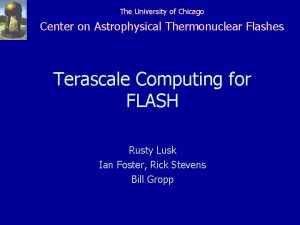 The University of Chicago
Center on Astrophysical Thermonuclear Flashes

Terascale Computing for FLASH

Rusty Lusk
Ian Foster, Rick Stevens
Bill Gropp